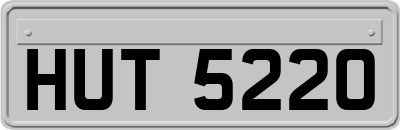 HUT 5220